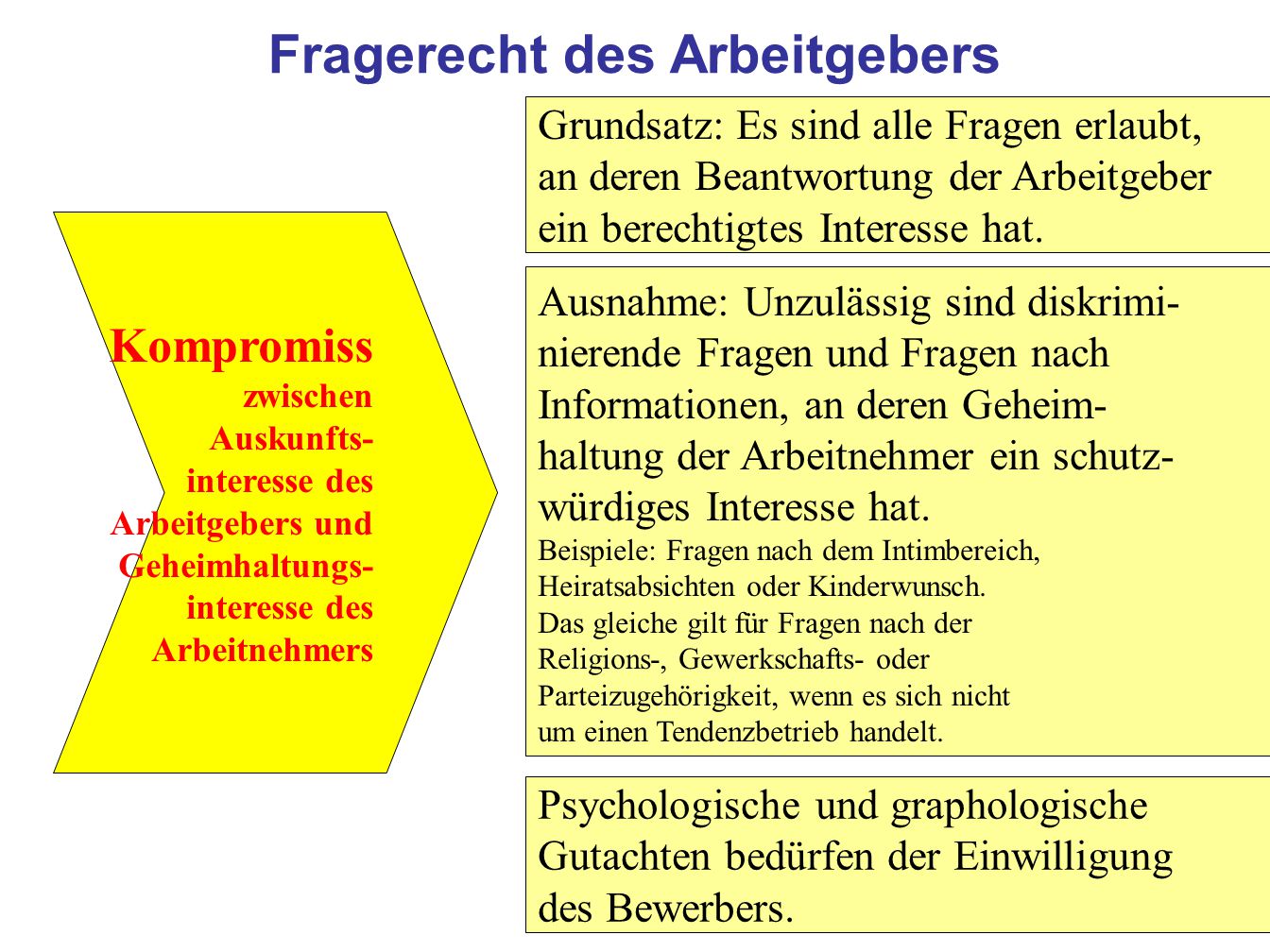 Fragerecht des Arbeitgebers

Kompromiss zwischen Auskunftsinteresse des Arbeitgebers und Geheimhaltungsinteresse des Arbeitnehmers

Grundsatz: Es sind alle Fragen erlaubt, an deren Beantwortung der Arbeitgeber ein berechtigtes Interesse hat.

Ausnahme: Unzulässig sind diskriminierende Fragen und Fragen nach Informationen, an deren Geheimhaltung der Arbeitnehmer ein schutzwürdiges Interesse hat.
Beispiele: Fragen nach dem Intimbereich, Heiratsabsichten oder Kinderwunsch. Das gleiche gilt für Fragen nach der Religions-, Gewerkschafts- oder Parteizugehörigkeit, wenn es sich nicht um einen Tendenzbetrieb handelt.

Psychologische und graphologische Gutachten bedürfen der Einwilligung des Bewerbers.